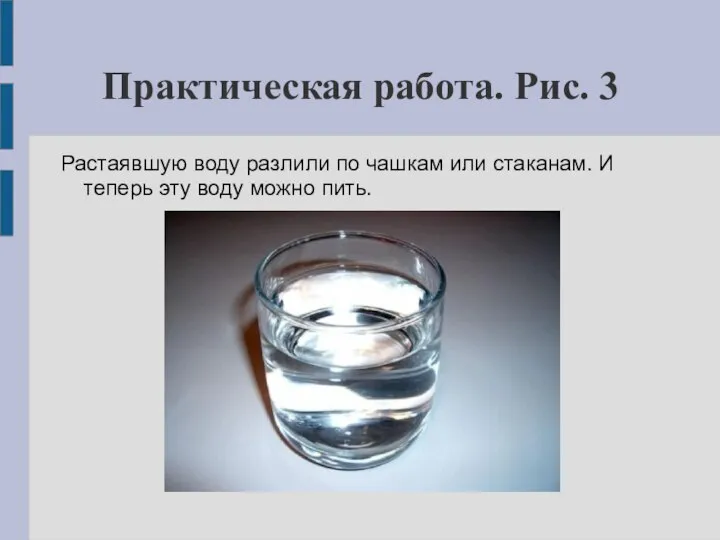 Практическая работа. Рис. 3

Растаявшую воду разлили по чашкам или стаканам. И теперь эту воду можно пить.